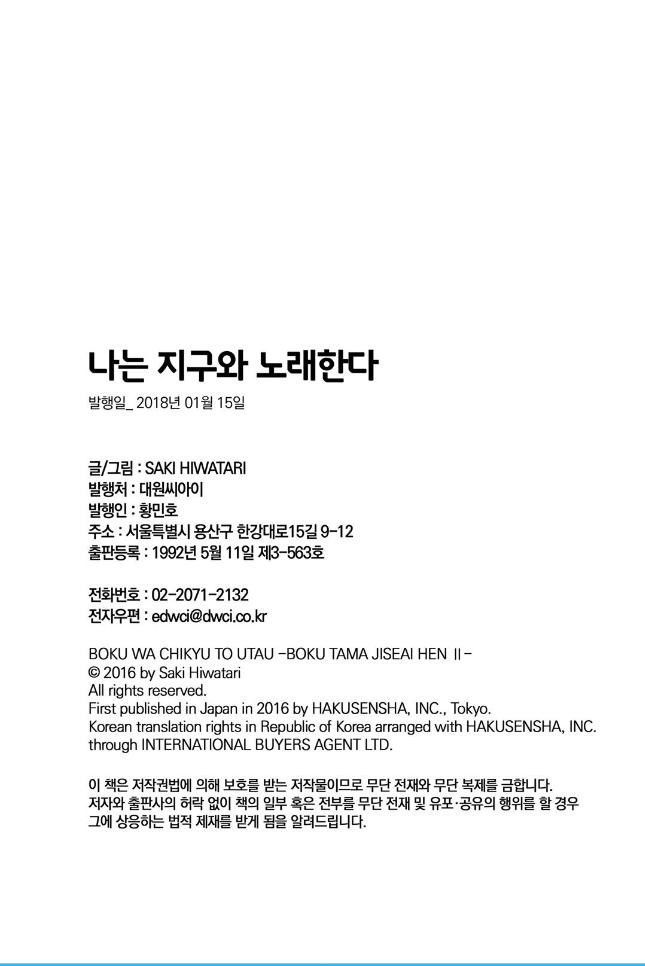 나는 지구와 노래한다

발행일_ 2018년 01월 15일

글/그림 : SAKI HIWATARI
발행처 : 대원씨아이
발행인 : 황민호
주소 : 서울특별시 용산구 한강대로15길 9-12
출판등록 : 1992년 5월 11일 제3-563호

전화번호 : 02-2071-2132
전자우편 : edwci@dwci.co.kr

BOKU WA CHIKYU TO UTAU -BOKU TAMA JISEAI HEN II-
© 2016 by Saki Hiwatari
All rights reserved.
First published in Japan in 2016 by HAKUSENSHA, INC., Tokyo.
Korean translation rights in Republic of Korea arranged with HAKUSENSHA, INC. through INTERNATIONAL BUYERS AGENT LTD.

이 책은 저작권법에 의해 보호를 받는 저작물이므로 무단 전재와 무단 복제를 금합니다. 저자와 출판사의 허락 없이 책의 일부 혹은 전부를 무단 전재 및 유포·공유의 행위를 할 경우 그에 상응하는 법적 제재를 받게 됨을 알려드립니다.